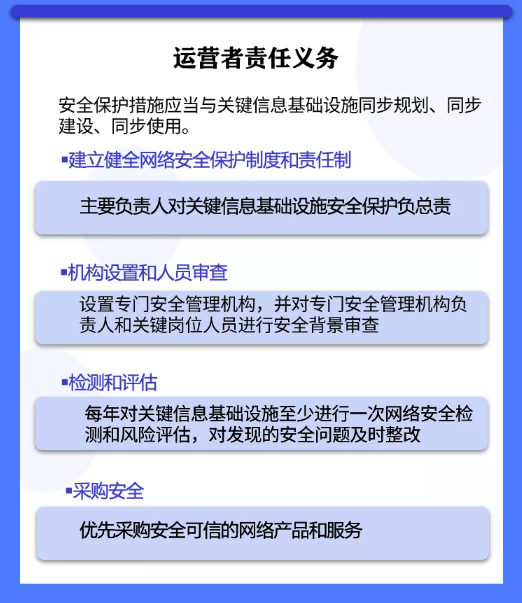 运营者责任义务

安全保护措施应当与关键信息基础设施同步规划、同步建设、同步使用。

▪建立健全网络安全保护制度和责任制

主要负责人对关键信息基础设施安全保护负总责

▪机构设置和人员审查

设置专门安全管理机构，并对专门安全管理机构负责人和关键岗位人员进行安全背景审查

▪检测和评估

每年对关键信息基础设施至少进行一次网络安全检测和风险评估，对发现的安全问题及时整改

▪采购安全

优先采购安全可信的网络产品和服务